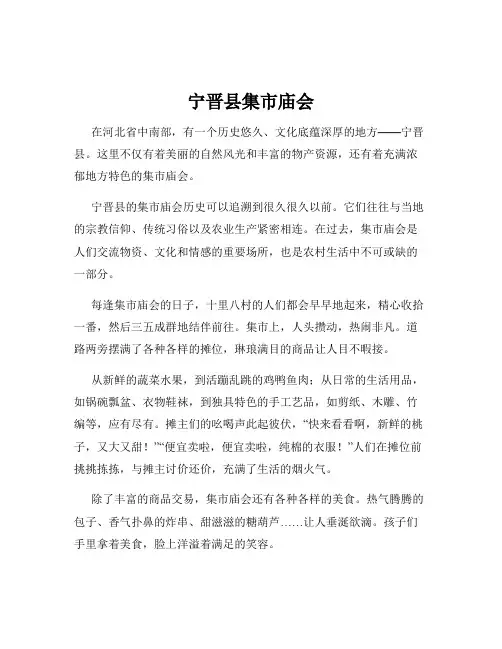 宁晋县集市庙会

在河北省中南部，有一个历史悠久、文化底蕴深厚的地方——宁晋县。这里不仅有着美丽的自然风光和丰富的物产资源，还有着充满浓郁地方特色的集市庙会。

宁晋县的集市庙会历史可以追溯到很久很久以前。它们往往与当地的宗教信仰、传统习俗以及农业生产紧密相连。在过去，集市庙会是人们交流物资、文化和情感的重要场所，也是农村生活中不可或缺的一部分。

每逢集市庙会的日子，十里八村的人们都会早早地起来，精心收拾一番，然后三五成群地结伴前往。集市上，人头攒动，热闹非凡。道路两旁摆满了各种各样的摊位，琳琅满目的商品让人目不暇接。

从新鲜的蔬菜水果，到活蹦乱跳的鸡鸭鱼肉；从日常的生活用品，如锅碗瓢盆、衣物鞋袜，到独具特色的手工艺品，如剪纸、木雕、竹编等，应有尽有。摊主们的吆喝声此起彼伏，“快来看看啊，新鲜的桃子，又大又甜！”“便宜卖啦，便宜卖啦，纯棉的衣服！”人们在摊位前挑挑拣拣，与摊主讨价还价，充满了生活的烟火气。

除了丰富的商品交易，集市庙会还有各种各样的美食。热气腾腾的包子、香气扑鼻的炸串、甜滋滋的糖葫芦……让人垂涎欲滴。孩子们手里拿着美食，脸上洋溢着满足的笑容。